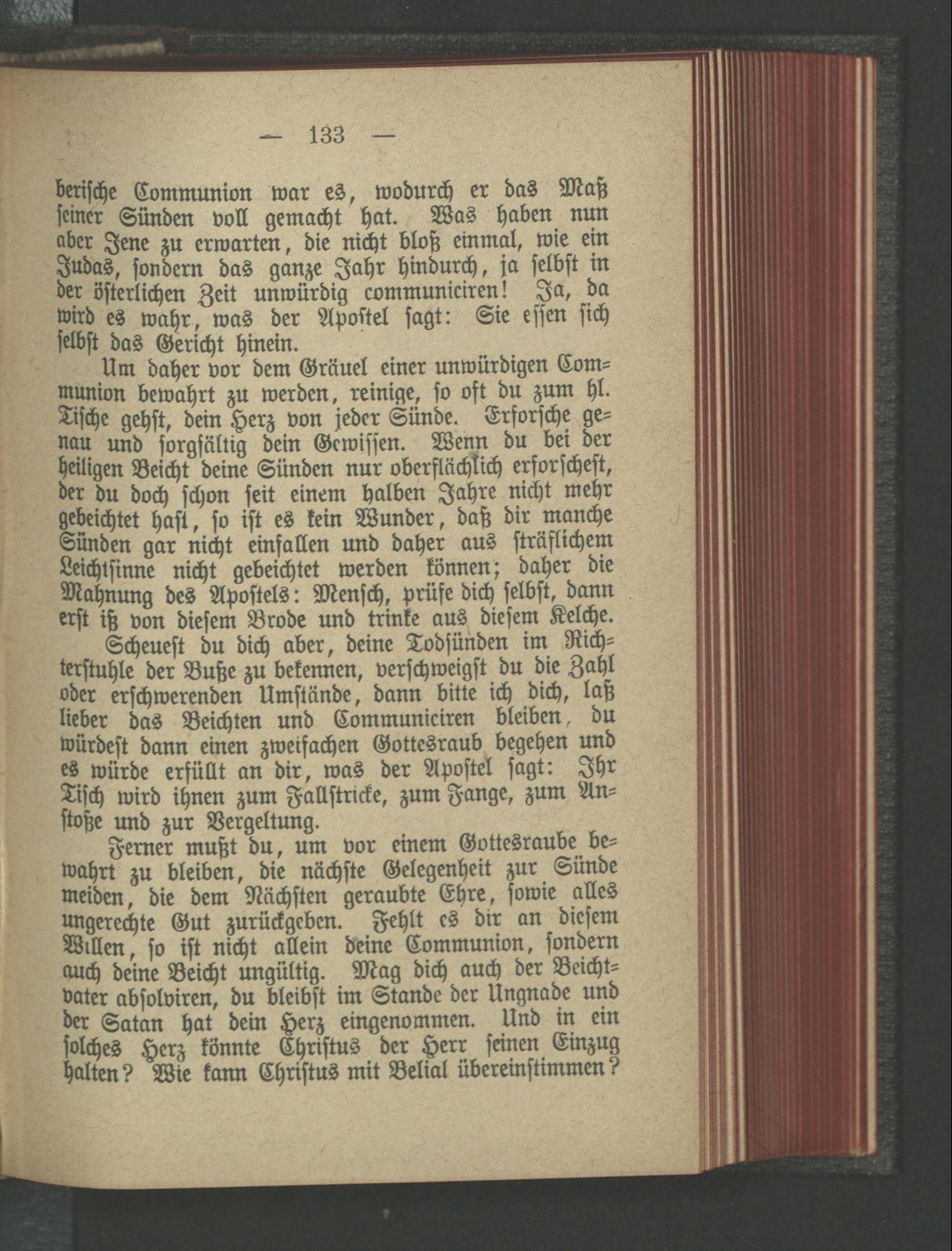 — 133 —

berische Communion war es, wodurch er das Maß seiner Sünden voll gemacht hat. Was haben nun aber Jene zu erwarten, die nicht bloß einmal, wie ein Judas, sondern das ganze Jahr hindurch, ja selbst in der österlichen Zeit unwürdig communiciren! Ja, da wird es wahr, was der Apostel sagt: Sie essen sich selbst das Gericht hinein.

Um daher vor dem Gräuel einer unwürdigen Communion bewahrt zu werden, reinige, so oft du zum hl. Tische gehst, dein Herz von jeder Sünde. Erforsche genau und sorgfältig dein Gewissen. Wenn du bei der heiligen Beicht deine Sünden nur oberflächlich erforschest, der du doch schon seit einem halben Jahre nicht mehr gebeichtet hast, so ist es kein Wunder, daß dir manche Sünden gar nicht einfallen und daher aus sträflichem Leichtsinne nicht gebeichtet werden können; daher die Mahnung des Apostels: Mensch, prüfe dich selbst, dann erst iß von diesem Brode und trinke aus diesem Kelche.

Scheuest du dich aber, deine Todsünden im Richterstuhle der Buße zu bekennen, verschweigst du die Zahl oder erschwerenden Umstände, dann bitte ich dich, laß lieber das Beichten und Communiciren bleiben, du würdest dann einen zweifachen Gottesraub begehen und es würde erfüllt an dir, was der Apostel sagt: Ihr Tisch wird ihnen zum Fallstricke, zum Fange, zum Anstoße und zur Vergeltung.

Ferner mußt du, um vor einem Gottesraube bewahrt zu bleiben, die nächste Gelegenheit zur Sünde meiden, die dem Nächsten geraubte Ehre, sowie alles ungerechte Gut zurückgeben. Fehlt es dir an diesem Willen, so ist nicht allein deine Communion, sondern auch deine Beicht ungültig. Mag dich auch der Beichtvater absolviren, du bleibst im Stande der Ungnade und der Satan hat dein Herz eingenommen. Und in ein solches Herz könnte Christus der Herr seinen Einzug halten? Wie kann Christus mit Belial übereinstimmen?